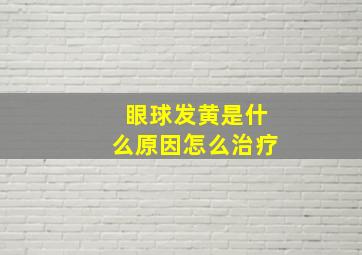 眼球发黄是什么原因怎么治疗